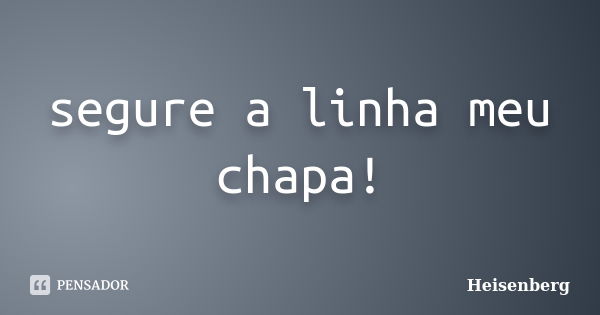 segure a linha meu chapa!

PENSADOR

Heisenberg